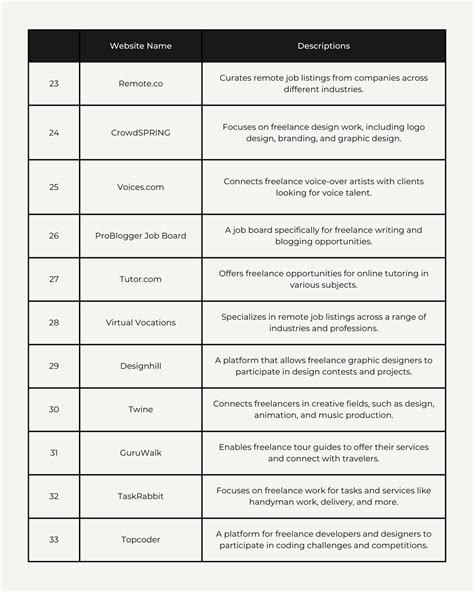 |  | Website Name | Descriptions |
|---|---|---|
| 23 | Remote.co | Curates remote job listings from companies across different industries. |
| 24 | CrowdSPRING | Focuses on freelance design work, including logo design, branding, and graphic design. |
| 25 | Voices.com | Connects freelance voice-over artists with clients looking for voice talent. |
| 26 | ProBlogger Job Board | A job board specifically for freelance writing and blogging opportunities. |
| 27 | Tutor.com | Offers freelance opportunities for online tutoring in various subjects. |
| 28 | Virtual Vocations | Specializes in remote job listings across a range of industries and professions. |
| 29 | Designhill | A platform that allows freelance graphic designers to participate in design contests and projects. |
| 30 | Twine | Connects freelancers in creative fields, such as design, animation, and music production. |
| 31 | GuruWalk | Enables freelance tour guides to offer their services and connect with travelers. |
| 32 | TaskRabbit | Focuses on freelance work for tasks and services like handyman work, delivery, and more. |
| 33 | Topcoder | A platform for freelance developers and designers to participate in coding challenges and competitions. |